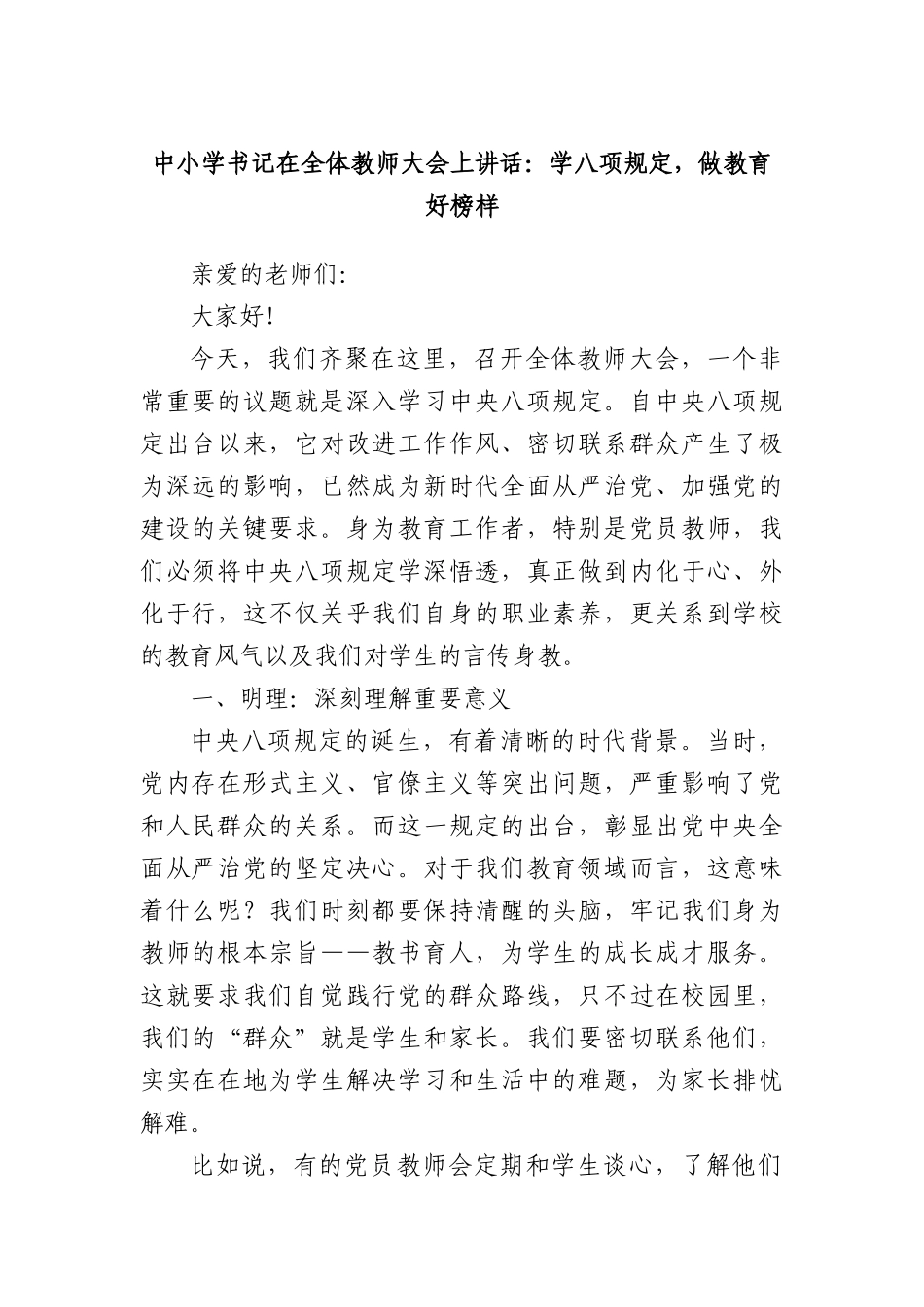 中小学书记在全体教师大会上讲话：学八项规定，做教育好榜样

亲爱的老师们：

大家好！

今天，我们齐聚在这里，召开全体教师大会，一个非常重要的议题就是深入学习中央八项规定。自中央八项规定出台以来，它对改进工作作风、密切联系群众产生了极为深远的影响，已然成为新时代全面从严治党、加强党的建设的关键要求。身为教育工作者，特别是党员教师，我们必须将中央八项规定学深悟透，真正做到内化于心、外化于行，这不仅关乎我们自身的职业素养，更关系到学校的教育风气以及我们对学生的言传身教。

一、明理：深刻理解重要意义

中央八项规定的诞生，有着清晰的时代背景。当时，党内存在形式主义、官僚主义等突出问题，严重影响了党和人民群众的关系。而这一规定的出台，彰显出党中央全面从严治党的坚定决心。对于我们教育领域而言，这意味着什么呢？我们时刻都要保持清醒的头脑，牢记我们身为教师的根本宗旨——教书育人，为学生的成长成才服务。这就要求我们自觉践行党的群众路线，只不过在校园里，我们的“群众”就是学生和家长。我们要密切联系他们，实实在在地为学生解决学习和生活中的难题，为家长排忧解难。

比如说，有的党员教师会定期和学生谈心，了解他们